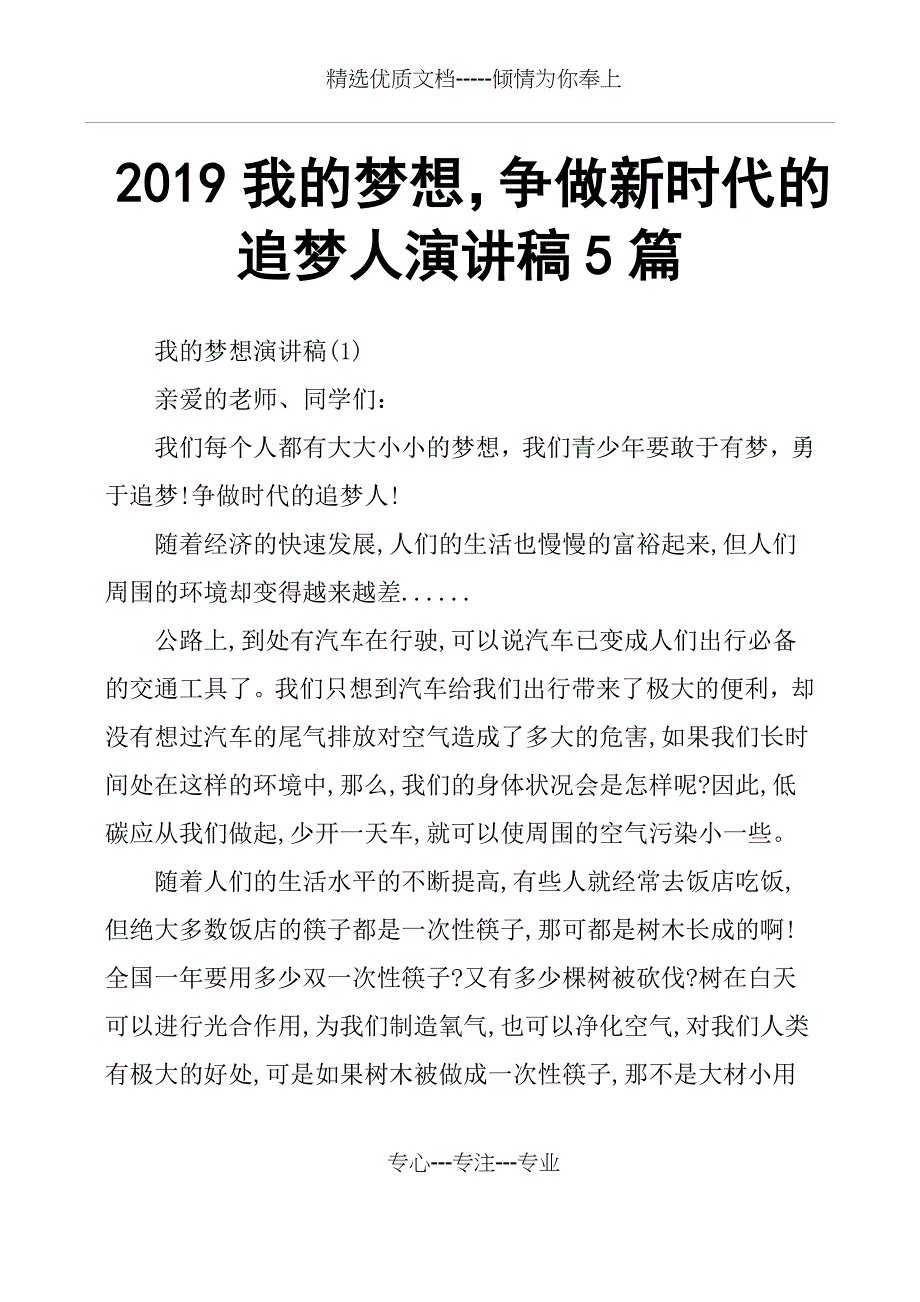 精选优质文档-----倾情为你奉上

2019 我的梦想,争做新时代的追梦人演讲稿 5 篇

我的梦想演讲稿(1)

亲爱的老师、同学们：

我们每个人都有大大小小的梦想，我们青少年要敢于有梦，勇于追梦!争做时代的追梦人!

随着经济的快速发展,人们的生活也慢慢的富裕起来,但人们周围的环境却变得越来越差......

公路上,到处有汽车在行驶,可以说汽车已变成人们出行必备的交通工具了。我们只想到汽车给我们出行带来了极大的便利，却没有想过汽车的尾气排放对空气造成了多大的危害,如果我们长时间处在这样的环境中,那么,我们的身体状况会是怎样呢?因此,低碳应从我们做起,少开一天车,就可以使周围的空气污染小一些。

随着人们的生活水平的不断提高,有些人就经常去饭店吃饭,但绝大多数饭店的筷子都是一次性筷子,那可都是树木长成的啊!全国一年要用多少双一次性筷子?又有多少棵树被砍伐?树在白天可以进行光合作用,为我们制造氧气,也可以净化空气,对我们人类有极大的好处,可是如果树木被做成一次性筷子,那不是大材小用

专心---专注---专业